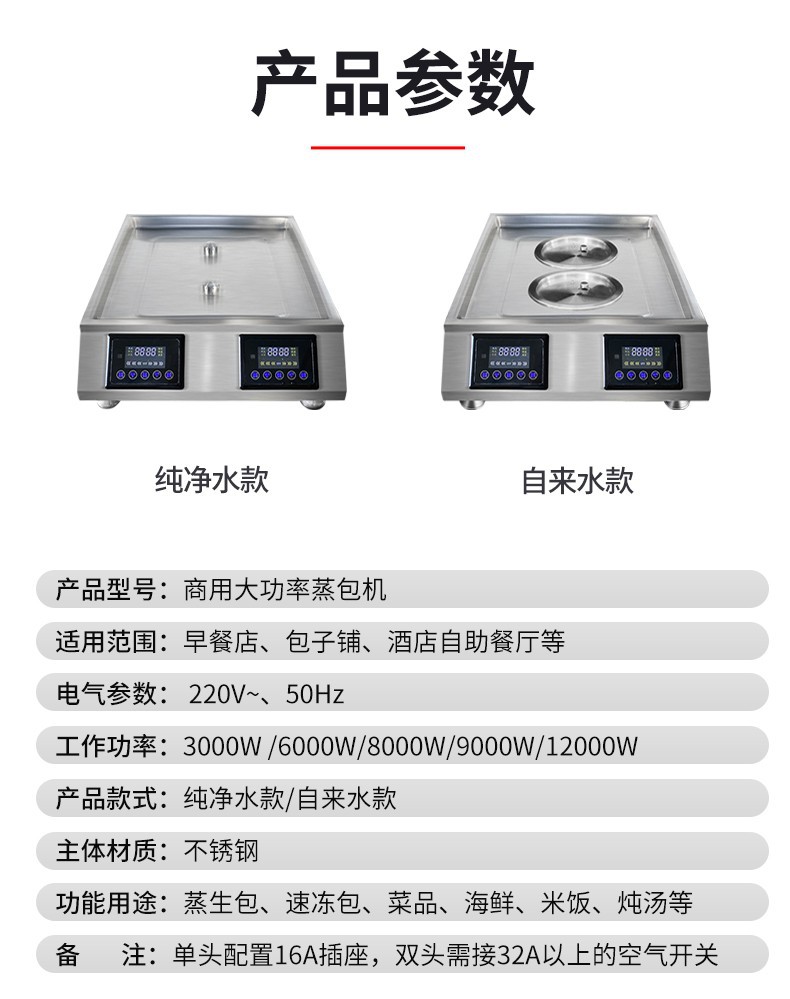 产品参数

纯净水款

自来水款

产品型号：商用大功率蒸包机

适用范围：早餐店、包子铺、酒店自助餐厅等

电气参数：220V~、50Hz

工作功率：3000W /6000W/8000W/9000W/12000W

产品款式：纯净水款/自来水款

主体材质：不锈钢

功能用途：蒸生包、速冻包、菜品、海鲜、米饭、炖汤等

备 注：单头配置16A插座，双头需接32A以上的空气开关